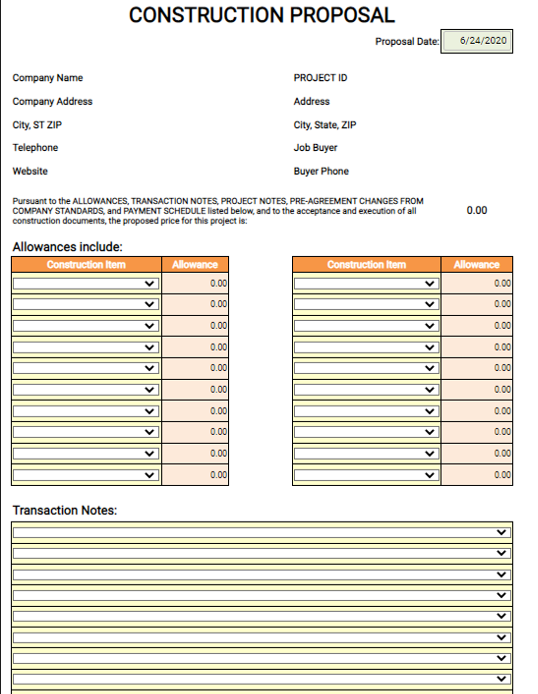 CONSTRUCTION PROPOSAL

Proposal Date: 6/24/2020

Company Name
Company Address
City, ST ZIP
Telephone
Website

PROJECT ID
Address
City, State, ZIP
Job Buyer
Buyer Phone

Pursuant to the ALLOWANCES, TRANSACTION NOTES, PROJECT NOTES, PRE-AGREEMENT CHANGES FROM COMPANY STANDARDS, and PAYMENT SCHEDULE listed below, and to the acceptance and execution of all construction documents, the proposed price for this project is: 0.00

Allowances include:

| Construction Item | Allowance |
|---|---|
| | 0.00 |
| | 0.00 |
| | 0.00 |
| | 0.00 |
| | 0.00 |
| | 0.00 |
| | 0.00 |
| | 0.00 |
| | 0.00 |
| | 0.00 |

| Construction Item | Allowance |
|---|---|
| | 0.00 |
| | 0.00 |
| | 0.00 |
| | 0.00 |
| | 0.00 |
| | 0.00 |
| | 0.00 |
| | 0.00 |
| | 0.00 |
| | 0.00 |

Transaction Notes: